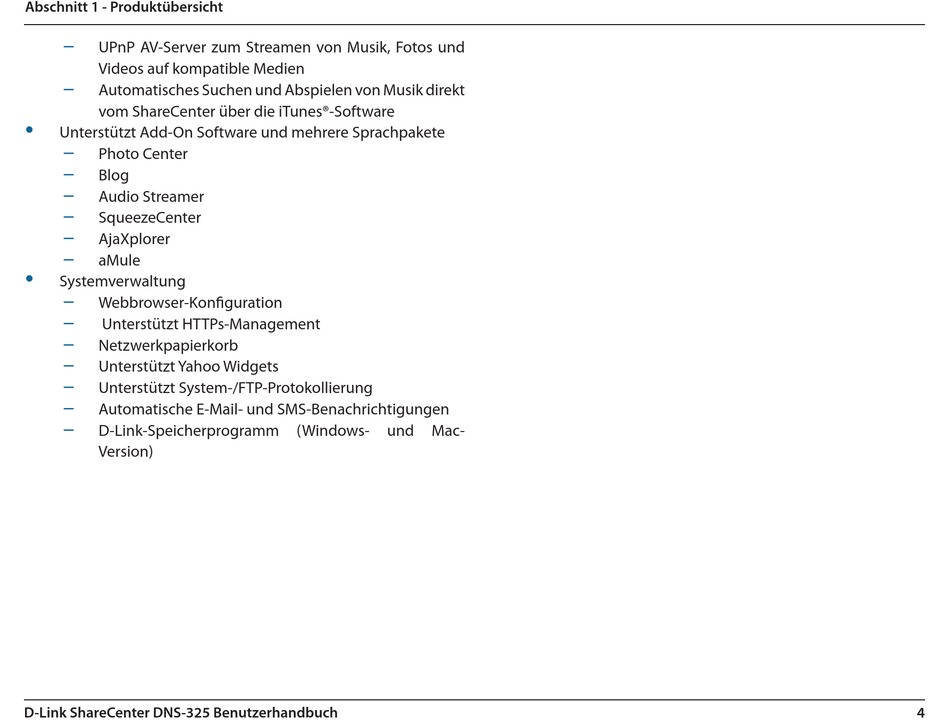 Abschnitt 1 - Produktübersicht

– UPnP AV-Server zum Streamen von Musik, Fotos und Videos auf kompatible Medien
– Automatisches Suchen und Abspielen von Musik direkt vom ShareCenter über die iTunes®-Software

• Unterstützt Add-On Software und mehrere Sprachpakete
– Photo Center
– Blog
– Audio Streamer
– SqueezeCenter
– AjaXplorer
– aMule

• Systemverwaltung
– Webbrowser-Konfiguration
– Unterstützt HTTPs-Management
– Netzwerkpapierkorb
– Unterstützt Yahoo Widgets
– Unterstützt System-/FTP-Protokollierung
– Automatische E-Mail- und SMS-Benachrichtigungen
– D-Link-Speicherprogramm (Windows- und Mac-Version)

D-Link ShareCenter DNS-325 Benutzerhandbuch 4